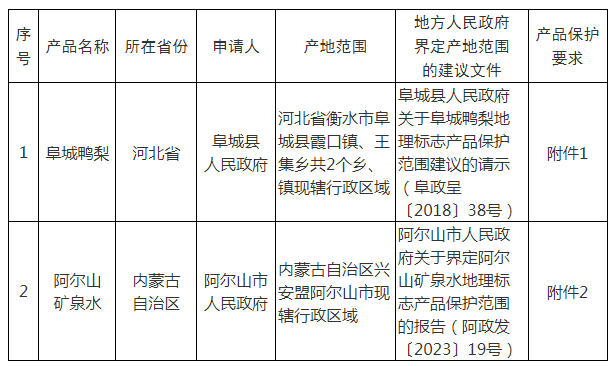 | 序号 | 产品名称 | 所在省份 | 申请人 | 产地范围 | 地方人民政府界定产地范围的建议文件 | 产品保护要求 |
|---|---|---|---|---|---|---|
| 1 | 阜城鸭梨 | 河北省 | 阜城县人民政府 | 河北省衡水市阜城县霞口镇、王集乡共2个乡、镇现辖行政区域 | 阜城县人民政府关于阜城鸭梨地理标志产品保护范围建议的请示（阜政呈〔2018〕38号） | 附件1 |
| 2 | 阿尔山矿泉水 | 内蒙古自治区 | 阿尔山市人民政府 | 内蒙古自治区兴安盟阿尔山市现辖行政区域 | 阿尔山市人民政府关于界定阿尔山矿泉水地理标志产品保护范围的报告（阿政发〔2023〕19号） | 附件2 |